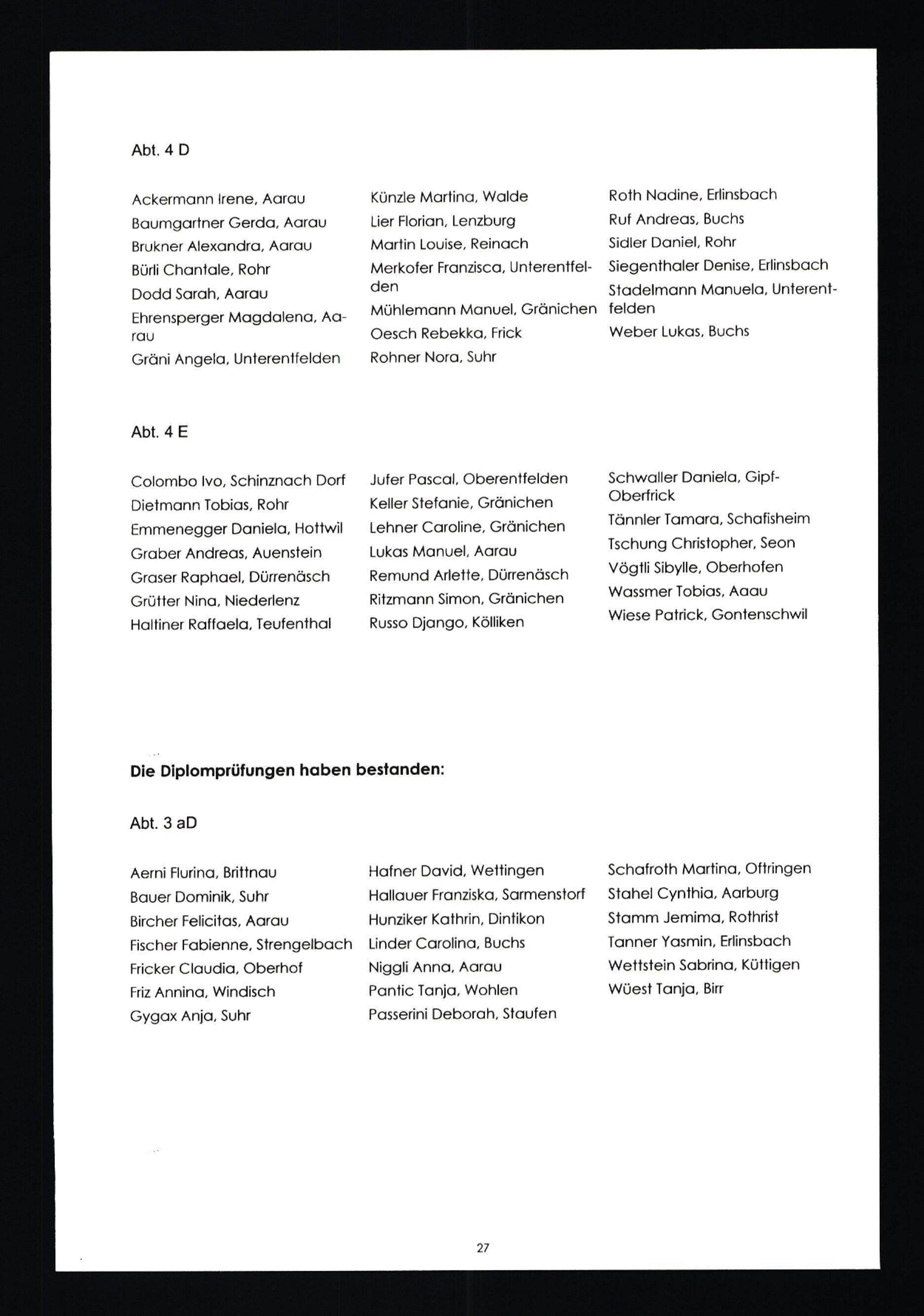 Abt. 4 D

Ackermann Irene, Aarau
Baumgartner Gerda, Aarau
Brukner Alexandra, Aarau
Bürli Chantale, Rohr
Dodd Sarah, Aarau
Ehrensperger Magdalena, Aarau
Gräni Angela, Unterentfelden

Künzle Martina, Walde
Lier Florian, Lenzburg
Martin Louise, Reinach
Merkofer Franzisca, Unterentfelden
Mühlemann Manuel, Gränichen
Oesch Rebekka, Frick
Rohner Nora, Suhr

Roth Nadine, Erlinsbach
Ruf Andreas, Buchs
Sidler Daniel, Rohr
Siegenthaler Denise, Erlinsbach
Stadelmann Manuela, Unterentfelden
Weber Lukas, Buchs

Abt. 4 E

Colombo Ivo, Schinznach Dorf
Dietmann Tobias, Rohr
Emmenegger Daniela, Hottwil
Graber Andreas, Auenstein
Graser Raphael, Dürrenäsch
Grütter Nina, Niederlenz
Haltiner Raffaela, Teufenthal

Jufer Pascal, Oberentfelden
Keller Stefanie, Gränichen
Lehner Caroline, Gränichen
Lukas Manuel, Aarau
Remund Arlette, Dürrenäsch
Ritzmann Simon, Gränichen
Russo Django, Kölliken

Schwaller Daniela, Gipf-Oberfrick
Tännler Tamara, Schafisheim
Tschung Christopher, Seon
Vögtli Sibylle, Oberhofen
Wassmer Tobias, Aaau
Wiese Patrick, Gontenschwil

Die Diplomprüfungen haben bestanden:

Abt. 3 aD

Aerni Flurina, Brittnau
Bauer Dominik, Suhr
Bircher Felicitas, Aarau
Fischer Fabienne, Strengelbach
Fricker Claudia, Oberhof
Friz Annina, Windisch
Gygax Anja, Suhr

Hafner David, Wettingen
Hallauer Franziska, Sarmenstorf
Hunziker Kathrin, Dintikon
Linder Carolina, Buchs
Niggli Anna, Aarau
Pantic Tanja, Wohlen
Passerini Deborah, Staufen

Schafroth Martina, Oftringen
Stahel Cynthia, Aarburg
Stamm Jemima, Rothrist
Tanner Yasmin, Erlinsbach
Wettstein Sabrina, Küttigen
Wüest Tanja, Birr

27